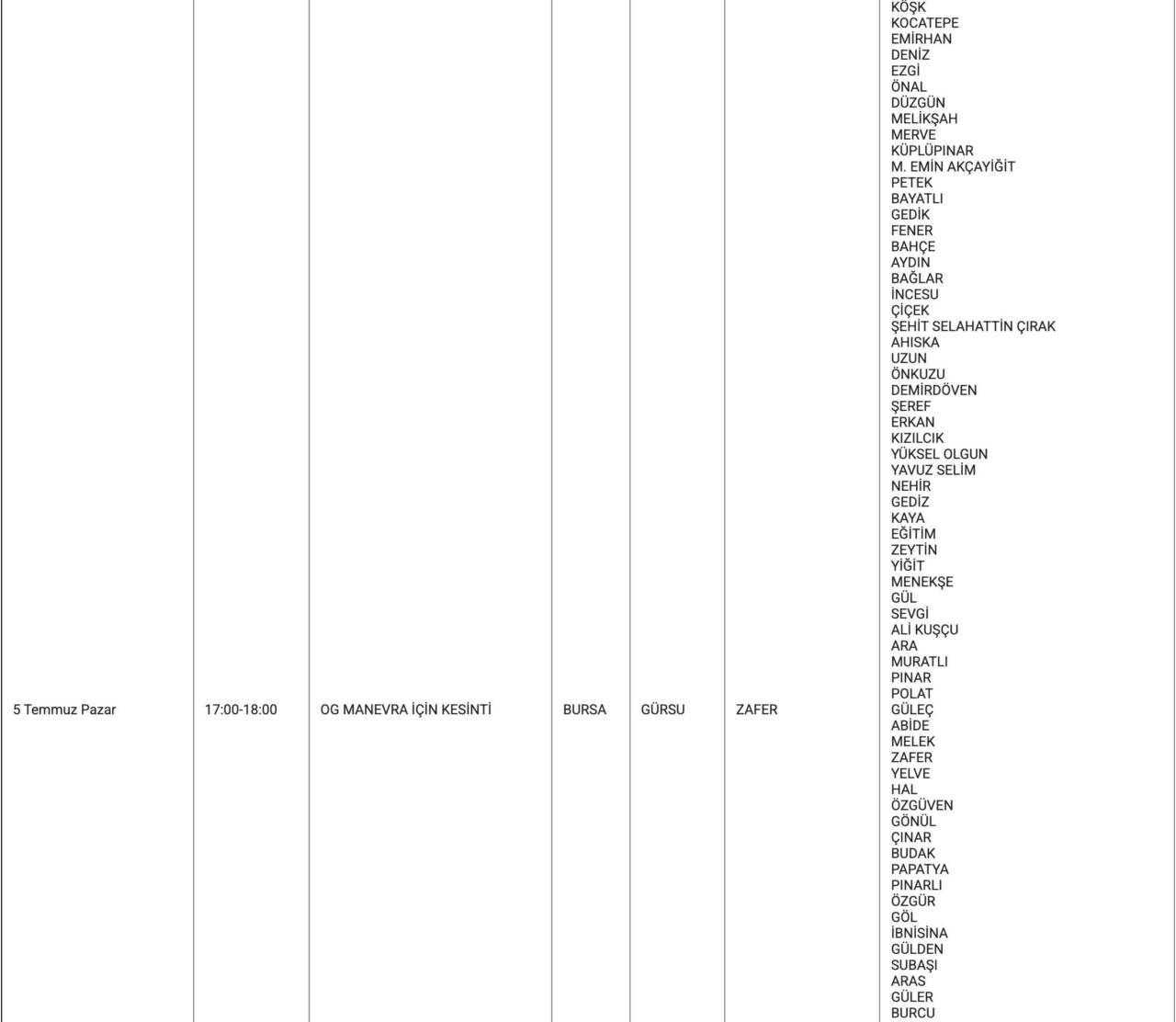 | 5 Temmuz Pazar | 17:00-18:00 | OG MANEVRA İÇİN KESİNTİ | BURSA | GÜRSU | ZAFER | KÖŞK KOCATEPE EMİRHAN DENİZ EZGİ ÖNAL DÜZGÜN MELİKŞAH MERVE KÜPLÜPINAR M. EMİN AKÇAYİĞİT PETEK BAYATLI GEDİK FENER BAHÇE AYDIN BAĞLAR İNCESU ÇİÇEK ŞEHİT SELAHATTİN ÇIRAK AHISKA UZUN ÖNKUZU DEMİRDÖVEN ŞEREF ERKAN KIZILCIK YÜKSEL OLGUN YAVUZ SELİM NEHİR GEDİZ KAYA EĞİTİM ZEYTİN YİĞİT MENEKŞE GÜL SEVGİ ALİ KUŞÇU ARA MURATLI PINAR POLAT GÜLEÇ ABİDE MELEK ZAFER YELVE HAL ÖZGÜVEN GÖNÜL ÇINAR BUDAK PAPATYA PINARLI ÖZGÜR GÖL İBNİSİNA GÜLDEN SUBAŞI ARAS GÜLER BURCU |
|---|---|---|---|---|---|---|